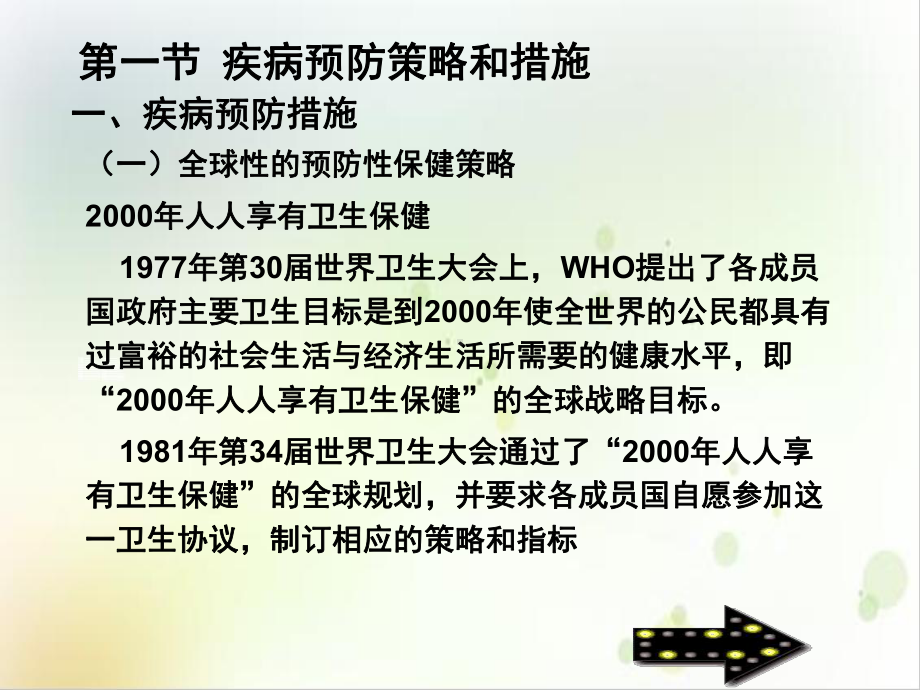 第一节 疾病预防策略和措施

一、疾病预防措施

（一）全球性的预防性保健策略

2000年人人享有卫生保健

1977年第30届世界卫生大会上，WHO提出了各成员国政府主要卫生目标是到2000年使全世界的公民都具有过富裕的社会生活与经济生活所需要的健康水平，即“2000年人人享有卫生保健”的全球战略目标。

1981年第34届世界卫生大会通过了“2000年人人享有卫生保健”的全球规划，并要求各成员国自愿参加这一卫生协议，制订相应的策略和指标